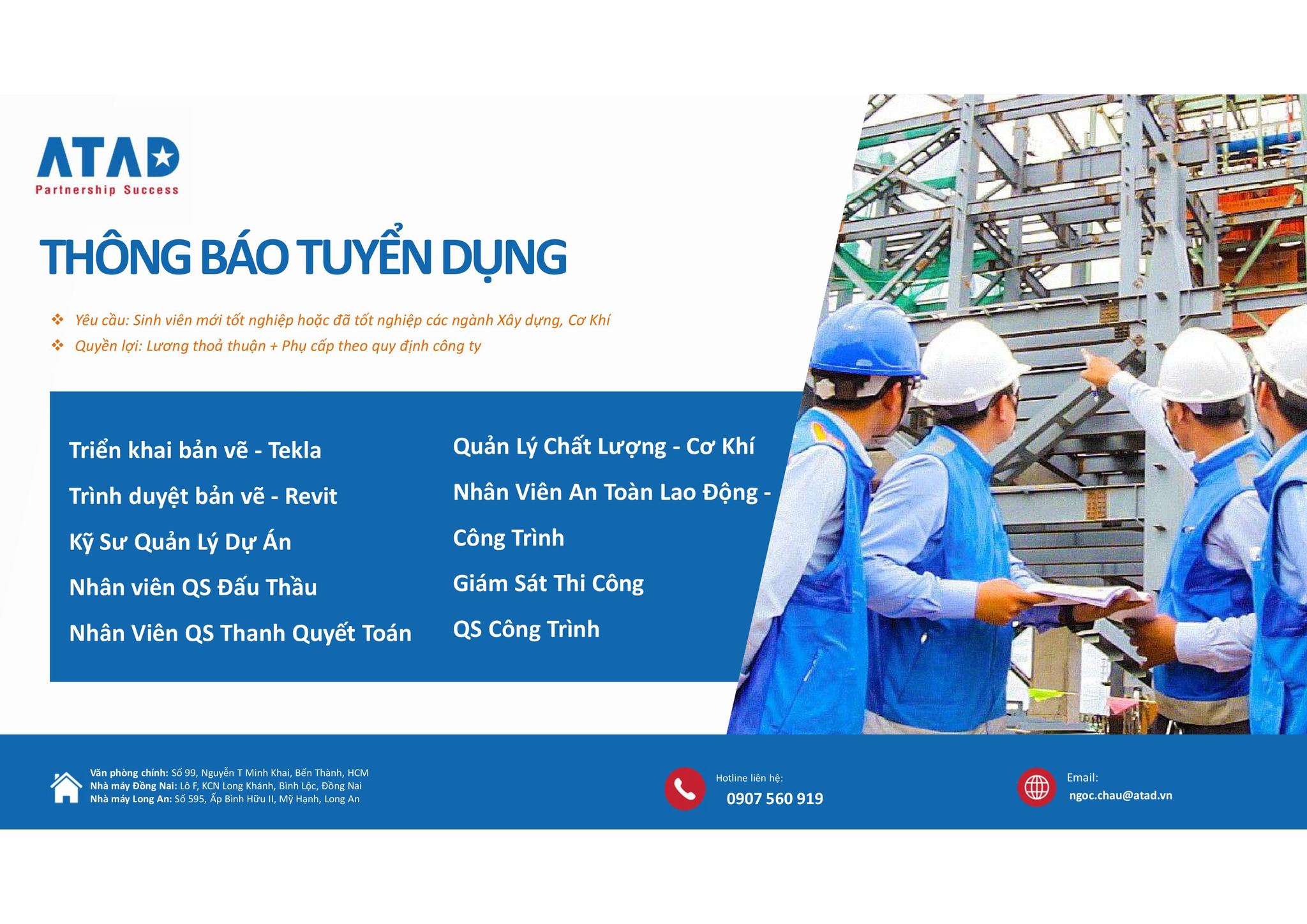 ATAD
Partnership Success

THÔNG BÁO TUYỂN DỤNG

❖ Yêu cầu: Sinh viên mới tốt nghiệp hoặc đã tốt nghiệp các ngành Xây dựng, Cơ Khí
❖ Quyền lợi: Lương thoả thuận + Phụ cấp theo quy định công ty

Triển khai bản vẽ - Tekla
Trình duyệt bản vẽ - Revit
Kỹ Sư Quản Lý Dự Án
Nhân viên QS Đấu Thầu
Nhân Viên QS Thanh Quyết Toán

Quản Lý Chất Lượng - Cơ Khí
Nhân Viên An Toàn Lao Động - Công Trình
Giám Sát Thi Công
QS Công Trình

Văn phòng chính: Số 99, Nguyễn T Minh Khai, Bến Thành, HCM
Nhà máy Đồng Nai: Lô F, KCN Long Khánh, Bình Lộc, Đồng Nai
Nhà máy Long An: Số 595, Ấp Bình Hữu II, Mỹ Hạnh, Long An

Hotline liên hệ:
0907 560 919

Email:
ngoc.chau@atad.vn